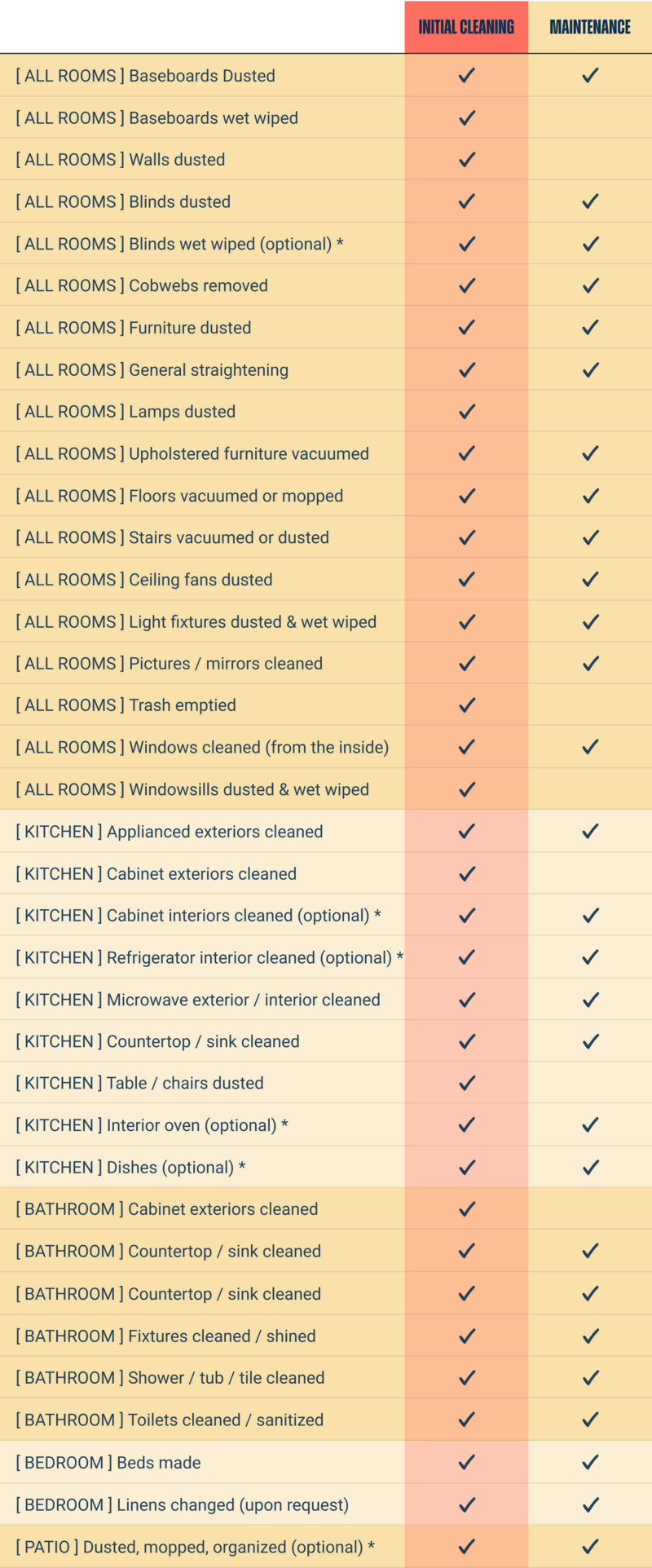 | | INITIAL CLEANING | MAINTENANCE |
|---|---|---|
| [ ALL ROOMS ] Baseboards Dusted | ✓ | ✓ |
| [ ALL ROOMS ] Baseboards wet wiped | ✓ | |
| [ ALL ROOMS ] Walls dusted | ✓ | |
| [ ALL ROOMS ] Blinds dusted | ✓ | ✓ |
| [ ALL ROOMS ] Blinds wet wiped (optional) * | ✓ | ✓ |
| [ ALL ROOMS ] Cobwebs removed | ✓ | ✓ |
| [ ALL ROOMS ] Furniture dusted | ✓ | ✓ |
| [ ALL ROOMS ] General straightening | ✓ | ✓ |
| [ ALL ROOMS ] Lamps dusted | ✓ | |
| [ ALL ROOMS ] Upholstered furniture vacuumed | ✓ | ✓ |
| [ ALL ROOMS ] Floors vacuumed or mopped | ✓ | ✓ |
| [ ALL ROOMS ] Stairs vacuumed or dusted | ✓ | ✓ |
| [ ALL ROOMS ] Ceiling fans dusted | ✓ | ✓ |
| [ ALL ROOMS ] Light fixtures dusted & wet wiped | ✓ | ✓ |
| [ ALL ROOMS ] Pictures / mirrors cleaned | ✓ | ✓ |
| [ ALL ROOMS ] Trash emptied | ✓ | |
| [ ALL ROOMS ] Windows cleaned (from the inside) | ✓ | ✓ |
| [ ALL ROOMS ] Windowsills dusted & wet wiped | ✓ | |
| [ KITCHEN ] Applianced exteriors cleaned | ✓ | ✓ |
| [ KITCHEN ] Cabinet exteriors cleaned | ✓ | |
| [ KITCHEN ] Cabinet interiors cleaned (optional) * | ✓ | ✓ |
| [ KITCHEN ] Refrigerator interior cleaned (optional) * | ✓ | ✓ |
| [ KITCHEN ] Microwave exterior / interior cleaned | ✓ | ✓ |
| [ KITCHEN ] Countertop / sink cleaned | ✓ | ✓ |
| [ KITCHEN ] Table / chairs dusted | ✓ | |
| [ KITCHEN ] Interior oven (optional) * | ✓ | ✓ |
| [ KITCHEN ] Dishes (optional) * | ✓ | ✓ |
| [ BATHROOM ] Cabinet exteriors cleaned | ✓ | |
| [ BATHROOM ] Countertop / sink cleaned | ✓ | ✓ |
| [ BATHROOM ] Countertop / sink cleaned | ✓ | ✓ |
| [ BATHROOM ] Fixtures cleaned / shined | ✓ | ✓ |
| [ BATHROOM ] Shower / tub / tile cleaned | ✓ | ✓ |
| [ BATHROOM ] Toilets cleaned / sanitized | ✓ | ✓ |
| [ BEDROOM ] Beds made | ✓ | ✓ |
| [ BEDROOM ] Linens changed (upon request) | ✓ | ✓ |
| [ PATIO ] Dusted, mopped, organized (optional) * | ✓ | ✓ |